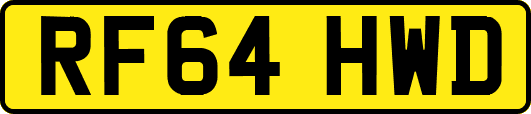 RF64 HWD